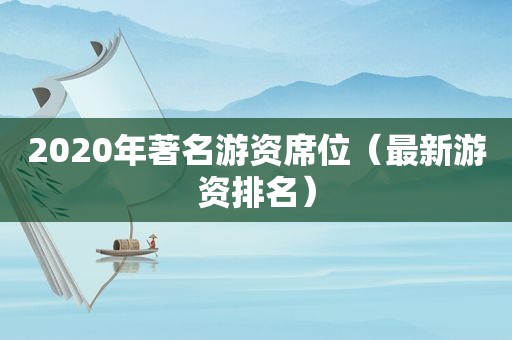 2020年著名游资席位（最新游资排名）